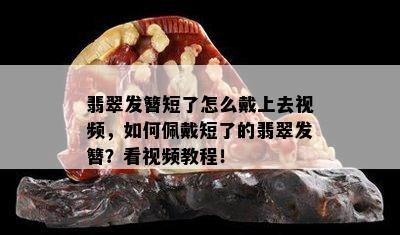 翡翠发簪短了怎么戴上去视频，如何佩戴短了的翡翠发簪？看视频教程！